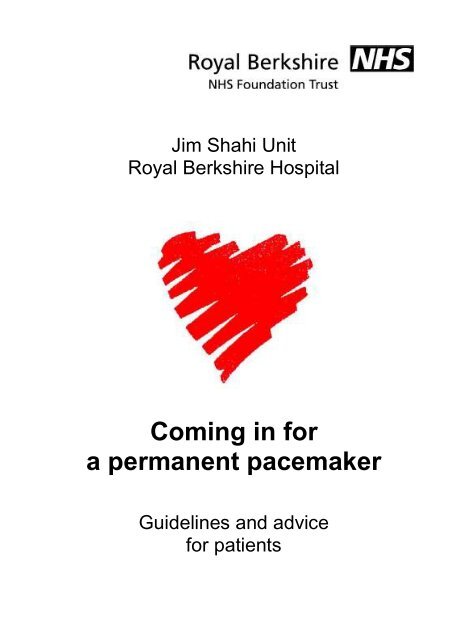 Royal Berkshire NHS
NHS Foundation Trust

Jim Shahi Unit
Royal Berkshire Hospital

Coming in for
a permanent pacemaker

Guidelines and advice
for patients